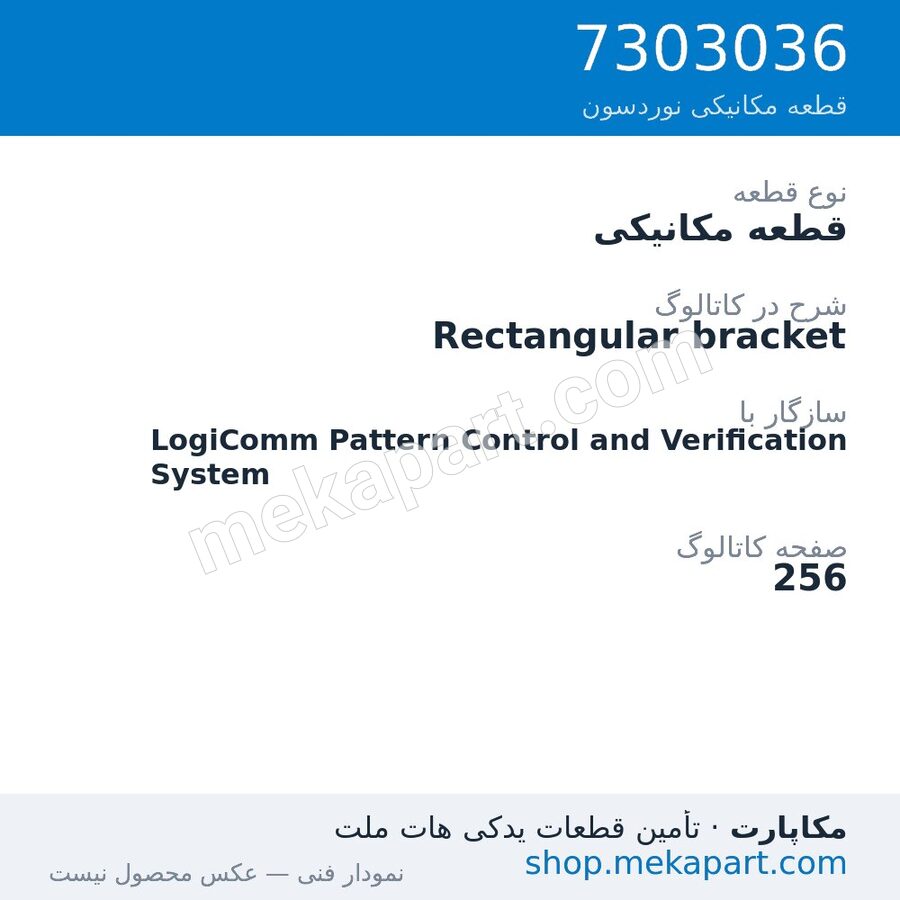 7303036
قطعه مکانیکی نوردسون

نوع قطعه
قطعه مکانیکی

شرح در کاتالوگ
Rectangular bracket

سازگار با
LogiComm Pattern Control and Verification System

صفحه کاتالوگ
256

mekapart.com

مکاپارت · تأمین قطعات یدکی هات ملت
shop.mekapart.com
نمودار فنی — عکس محصول نیست